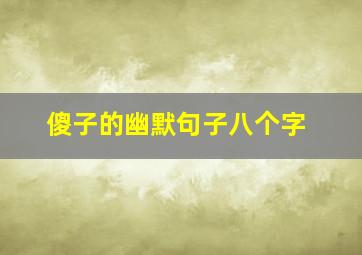 傻子的幽默句子八个字